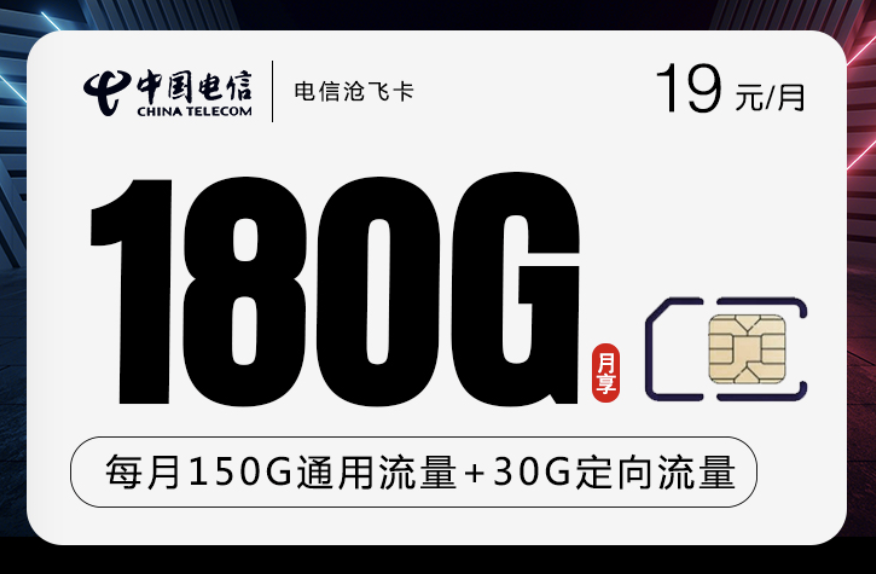 中国电信
CHINA TELECOM
电信沧飞卡
19 元/月
180G
月享
每月150G通用流量+30G定向流量